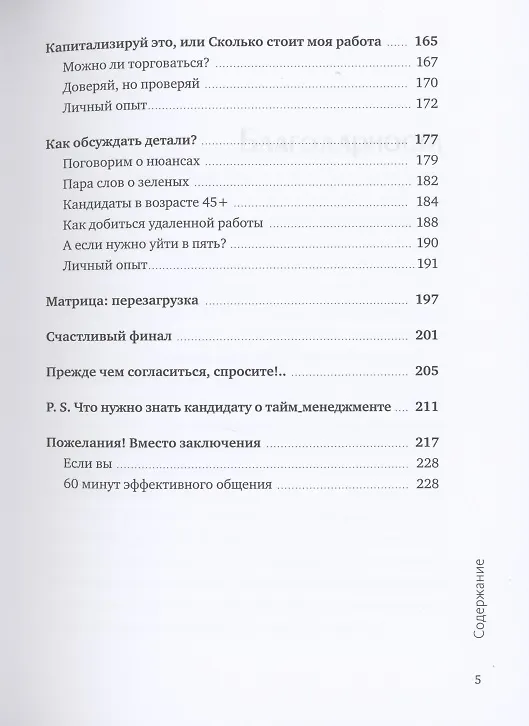 Капитализируй это, или Сколько стоит моя работа ..... 165
Можно ли торговаться? ..... 167
Доверяй, но проверяй ..... 170
Личный опыт ..... 172

Как обсуждать детали? ..... 177
Поговорим о нюансах ..... 179
Пара слов о зеленых ..... 182
Кандидаты в возрасте 45+ ..... 184
Как добиться удаленной работы ..... 188
А если нужно уйти в пять? ..... 190
Личный опыт ..... 191

Матрица: перезагрузка ..... 197

Счастливый финал ..... 201

Прежде чем согласиться, спросите!.. ..... 205

P. S. Что нужно знать кандидату о тайм_менеджменте ..... 211

Пожелания! Вместо заключения ..... 217
Если вы ..... 228
60 минут эффективного общения ..... 228

Содержание

5